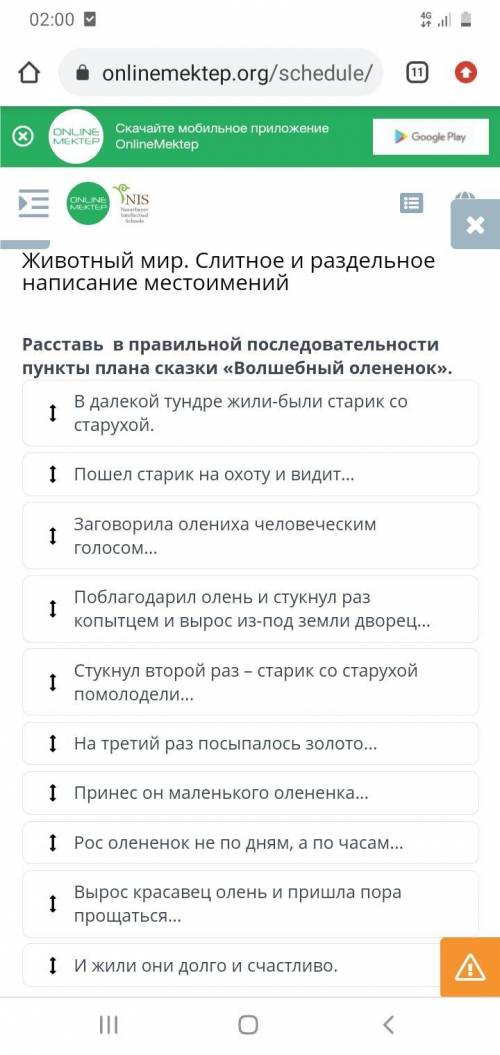 02:00

4G

onlinemektep.org/schedule/

11

ONLINE MEKTEP

Скачайте мобильное приложение OnlineMektep

Google Play

ONLINE MEKTEP

NIS

Nazarbayev Intellectual Schools

Животный мир. Слитное и раздельное написание местоимений

Расставь в правильной последовательности пункты плана сказки «Волшебный олененок».

В далекой тундре жили-были старик со старухой.

Пошел старик на охоту и видит...

Заговорила олениха человеческим голосом...

Поблагодарил олень и стукнул раз копытцем и вырос из-под земли дворец...

Стукнул второй раз – старик со старухой помолодели...

На третий раз посыпалось золото...

Принес он маленького олененка...

Рос олененок не по дням, а по часам...

Вырос красавец олень и пришла пора прощаться...

И жили они долго и счастливо.